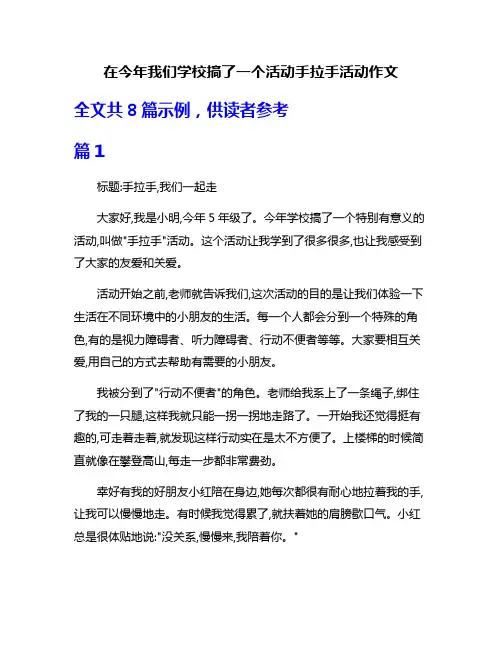 在今年我们学校搞了一个活动手拉手活动作文

全文共 8 篇示例，供读者参考

篇 1

标题:手拉手,我们一起走

大家好,我是小明,今年 5 年级了。今年学校搞了一个特别有意义的活动,叫做"手拉手"活动。这个活动让我学到了很多很多,也让我感受到了大家的友爱和关爱。

活动开始之前,老师就告诉我们,这次活动的目的是让我们体验一下生活在不同环境中的小朋友的生活。每一个人都会分到一个特殊的角色,有的是视力障碍者、听力障碍者、行动不便者等等。大家要相互关爱,用自己的方式去帮助有需要的小朋友。

我被分到了"行动不便者"的角色。老师给我系上了一条绳子,绑住了我的一只腿,这样我就只能一拐一拐地走路了。一开始我还觉得挺有趣的,可走着走着,就发现这样行动实在是太不方便了。上楼梯的时候简直就像在攀登高山,每走一步都非常费劲。

幸好有我的好朋友小红陪在身边,她每次都很有耐心地拉着我的手,让我可以慢慢地走。有时候我觉得累了,就扶着她的肩膀歇口气。小红总是很体贴地说:"没关系,慢慢来,我陪着你。"